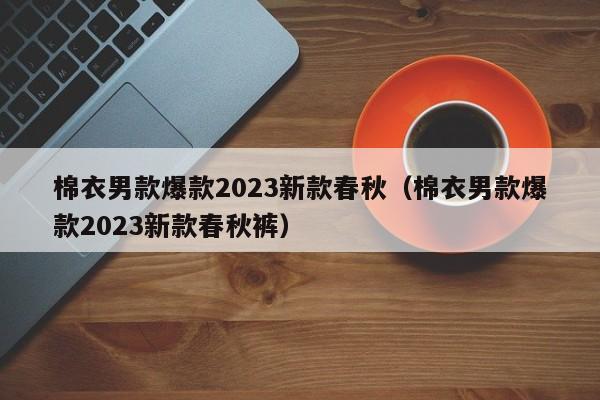 棉衣男款爆款2023新款春秋（棉衣男款爆款2023新款春秋裤）